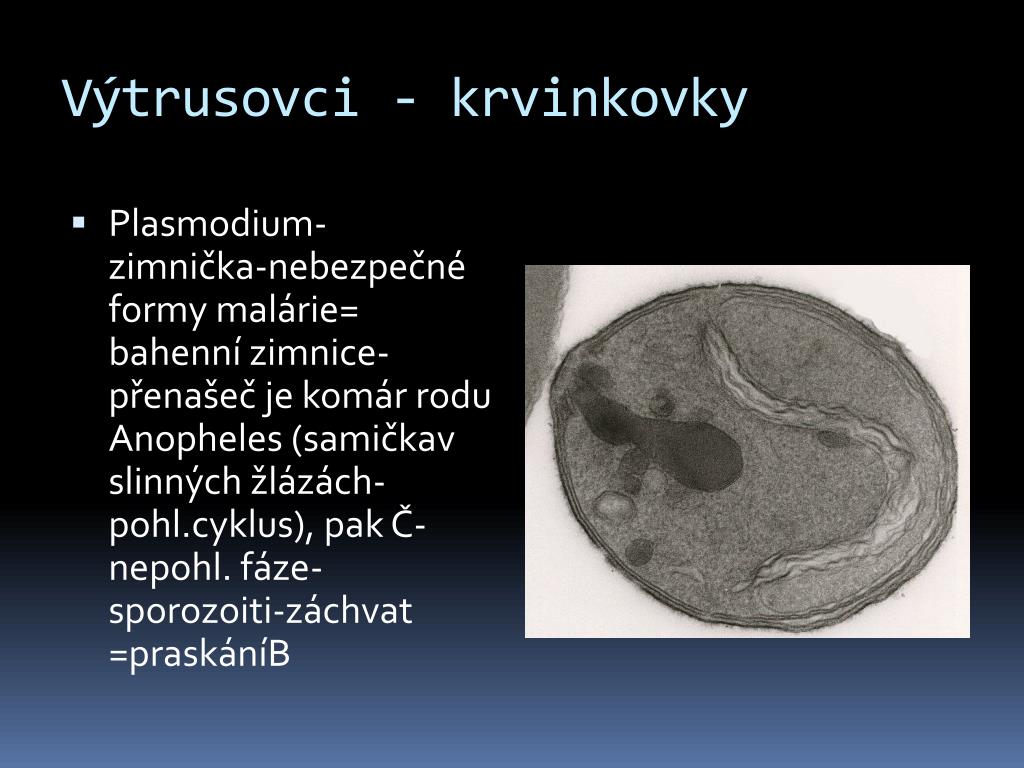 Výtrusovci - krvinkovky

▪ Plasmodium-zimnička-nebezpečné formy malárie= bahenní zimnice-přenašeč je komár rodu Anopheles (samičkav slinných žlázách-pohl.cyklus), pak Č-nepohl. fáze-sporozoiti-záchvat =praskáníB